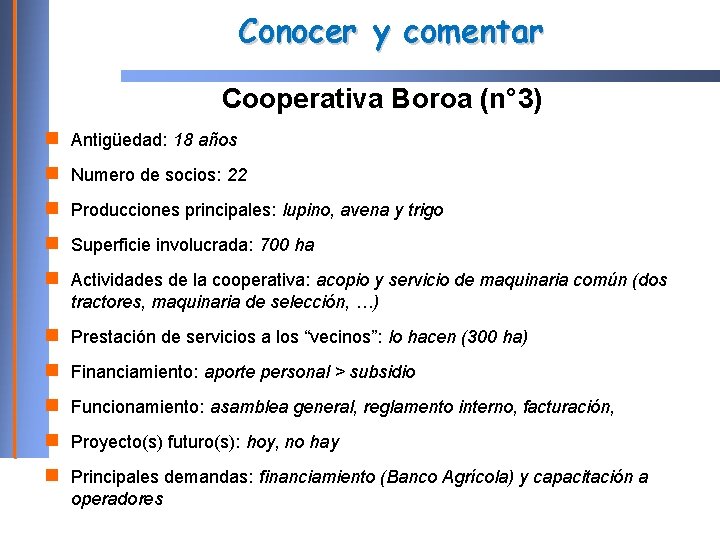 Conocer y comentar

Cooperativa Boroa (n°3)

Antigüedad: 18 años

Numero de socios: 22

Producciones principales: lupino, avena y trigo

Superficie involucrada: 700 ha

Actividades de la cooperativa: acopio y servicio de maquinaria común (dos tractores, maquinaria de selección, …)

Prestación de servicios a los “vecinos”: lo hacen (300 ha)

Financiamiento: aporte personal > subsidio

Funcionamiento: asamblea general, reglamento interno, facturación,

Proyecto(s) futuro(s): hoy, no hay

Principales demandas: financiamiento (Banco Agrícola) y capacitación a operadores